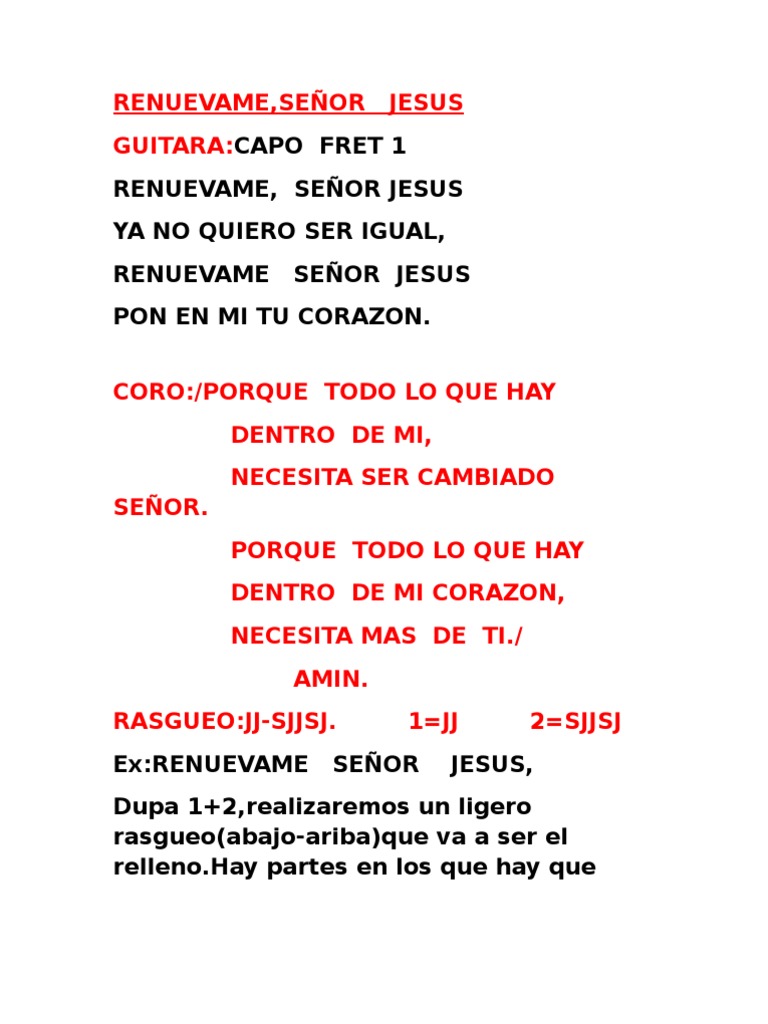 RENUEVAME,SEÑOR JESUS

GUITARA:CAPO FRET 1

RENUEVAME, SEÑOR JESUS

YA NO QUIERO SER IGUAL,

RENUEVAME SEÑOR JESUS

PON EN MI TU CORAZON.

CORO:/PORQUE TODO LO QUE HAY

DENTRO DE MI,

NECESITA SER CAMBIADO SEÑOR.

PORQUE TODO LO QUE HAY

DENTRO DE MI CORAZON,

NECESITA MAS DE TI./

AMIN.

RASGUEO:JJ-SJJSJ. 1=JJ 2=SJJSJ

Ex:RENUEVAME SEÑOR JESUS,

Dupa 1+2,realizaremos un ligero rasgueo(abajo-ariba)que va a ser el relleno.Hay partes en los que hay que